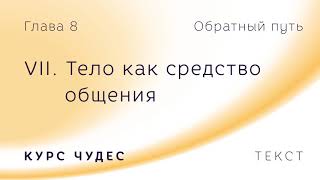 Глава 8

Обратный путь

VII. Тело как средство общения

КУРС ЧУДЕС

ТЕКСТ